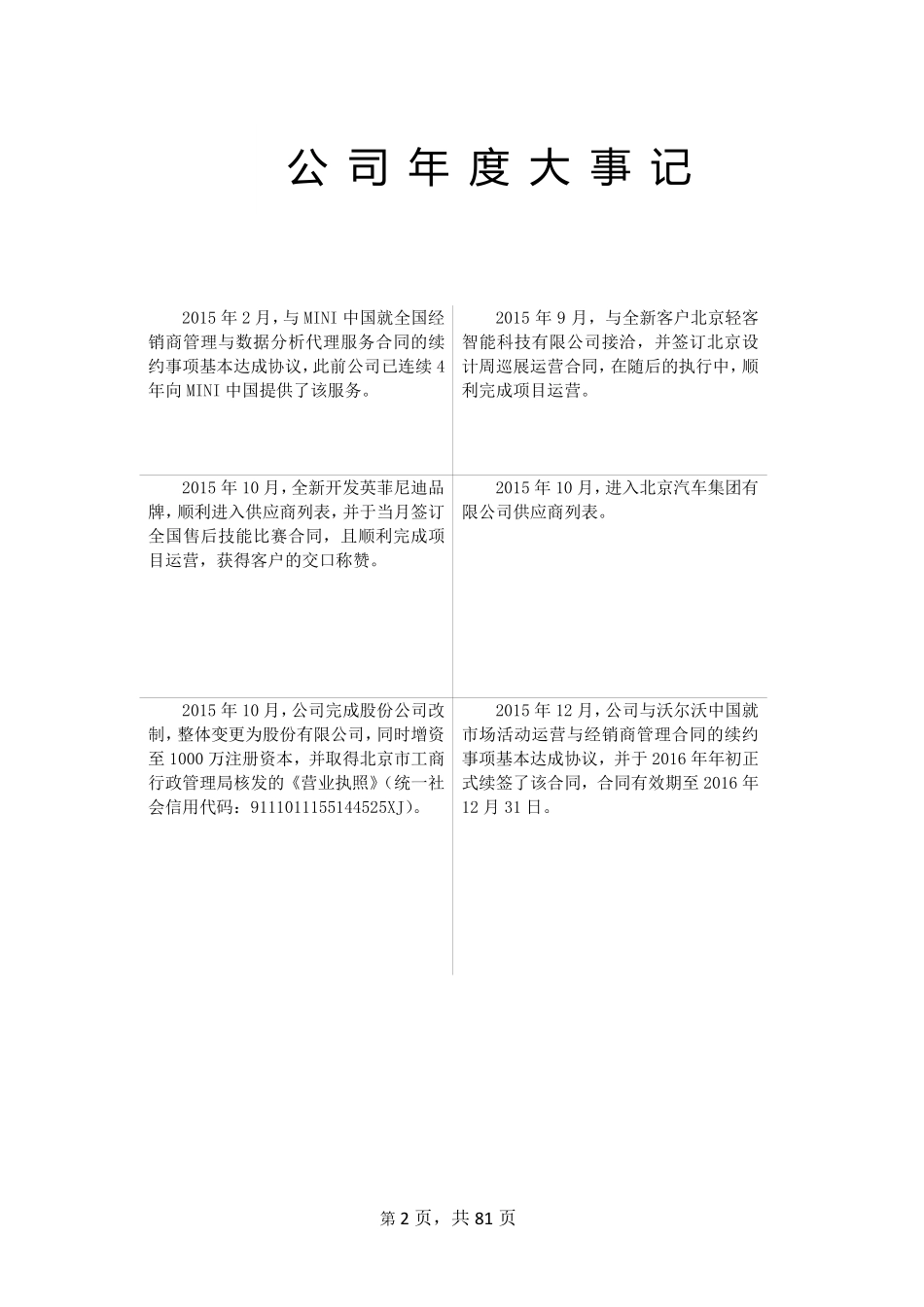 公司年度大事记

|  |  |
|---|---|
| 2015 年 2 月，与 MINI 中国就全国经销商管理与数据分析代理服务合同的续约事项基本达成协议，此前公司已连续 4 年向 MINI 中国提供了该服务。 | 2015 年 9 月，与全新客户北京轻客智能科技有限公司接洽，并签订北京设计周巡展运营合同，在随后的执行中，顺利完成项目运营。 |
| 2015 年 10 月，全新开发英菲尼迪品牌，顺利进入供应商列表，并于当月签订全国售后技能比赛合同，且顺利完成项目运营，获得客户的交口称赞。 | 2015 年 10 月，进入北京汽车集团有限公司供应商列表。 |
| 2015 年 10 月，公司完成股份公司改制，整体变更为股份有限公司，同时增资至 1000 万注册资本，并取得北京市工商行政管理局核发的《营业执照》(统一社会信用代码：9111011155144525XJ)。 | 2015 年 12 月，公司与沃尔沃中国就市场活动运营与经销商管理合同的续约事项基本达成协议，并于 2016 年年初正式续签了该合同，合同有效期至 2016 年 12 月 31 日。 |

第 2 页，共 81 页